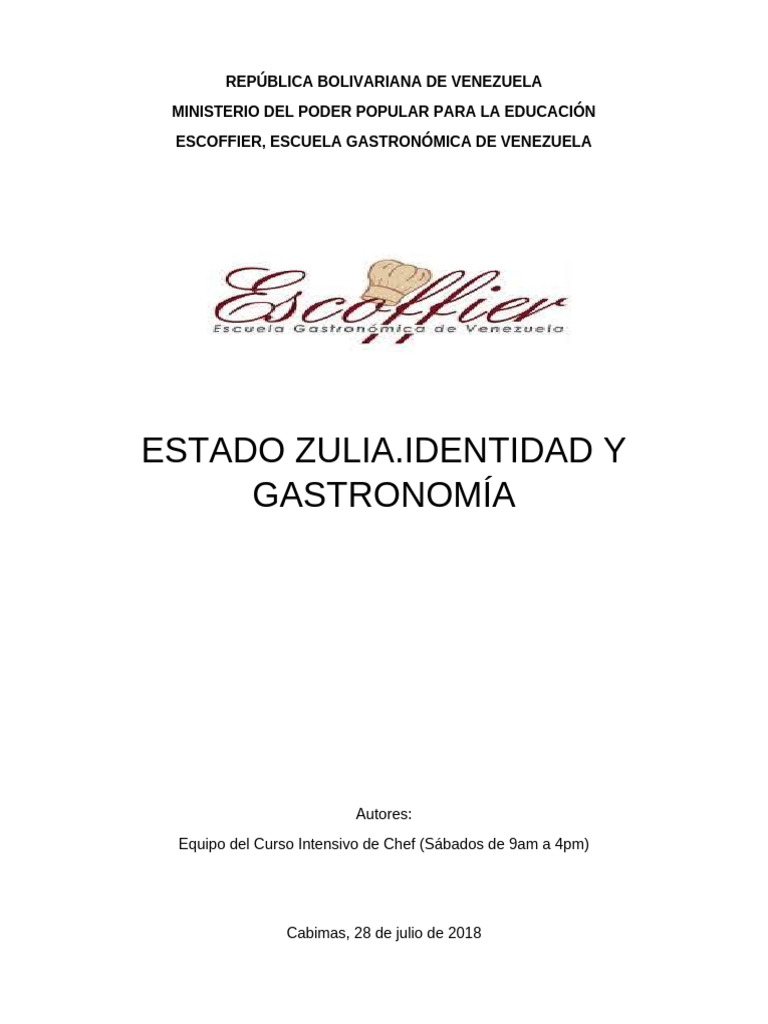 REPÚBLICA BOLIVARIANA DE VENEZUELA
MINISTERIO DEL PODER POPULAR PARA LA EDUCACIÓN
ESCOFFIER, ESCUELA GASTRONÓMICA DE VENEZUELA

Escoffier
Escuela Gastronómica de Venezuela

ESTADO ZULIA.IDENTIDAD Y GASTRONOMÍA

Autores:

Equipo del Curso Intensivo de Chef (Sábados de 9am a 4pm)

Cabimas, 28 de julio de 2018